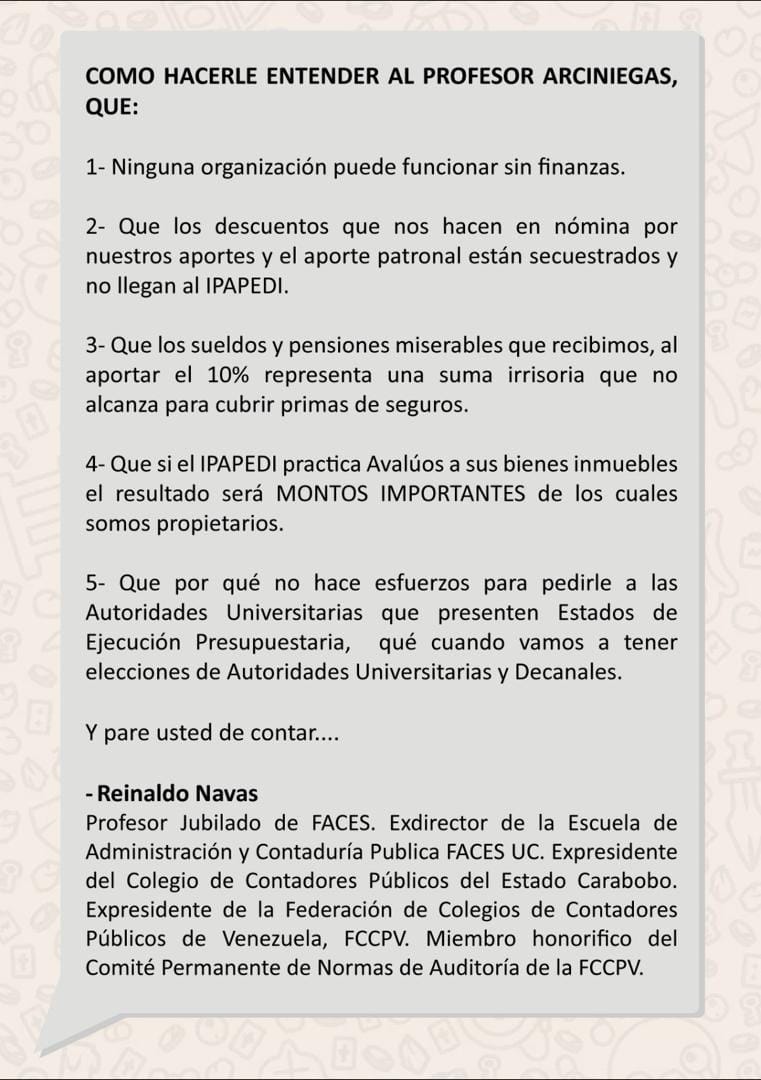 COMO HACERLE ENTENDER AL PROFESOR ARCINIEGAS, QUE:

1- Ninguna organización puede funcionar sin finanzas.

2- Que los descuentos que nos hacen en nómina por nuestros aportes y el aporte patronal están secuestrados y no llegan al IPAPEDI.

3- Que los sueldos y pensiones miserables que recibimos, al aportar el 10% representa una suma irrisoria que no alcanza para cubrir primas de seguros.

4- Que si el IPAPEDI practica Avalúos a sus bienes inmuebles el resultado será MONTOS IMPORTANTES de los cuales somos propietarios.

5- Que por qué no hace esfuerzos para pedirle a las Autoridades Universitarias que presenten Estados de Ejecución Presupuestaria, qué cuando vamos a tener elecciones de Autoridades Universitarias y Decanales.

Y pare usted de contar....

- Reinaldo Navas
Profesor Jubilado de FACES. Exdirector de la Escuela de Administración y Contaduría Publica FACES UC. Expresidente del Colegio de Contadores Públicos del Estado Carabobo. Expresidente de la Federación de Colegios de Contadores Públicos de Venezuela, FCCPV. Miembro honorifico del Comité Permanente de Normas de Auditoría de la FCCPV.